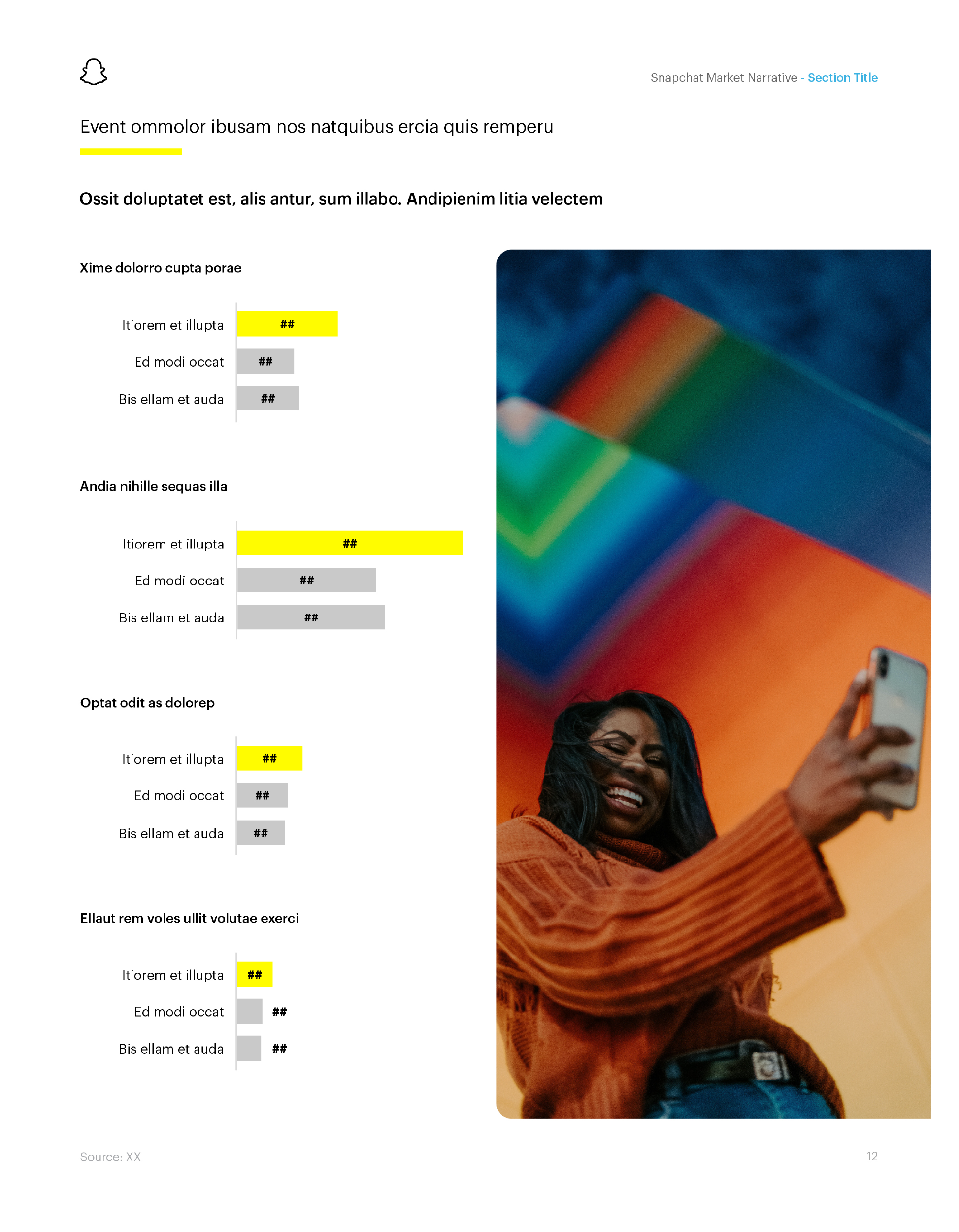 Snapchat Market Narrative - Section Title

Event ommolor ibusam nos natquibus ercia quis remperu

Ossit doluptatet est, alis antur, sum illabo. Andipienim litia velectem

Xime dolorro cupta porae

Itiorem et illupta ##
Ed modi occat ##
Bis ellam et auda ##

Andia nihille sequas illa

Itiorem et illupta ##
Ed modi occat ##
Bis ellam et auda ##

Optat odit as dolorep

Itiorem et illupta ##
Ed modi occat ##
Bis ellam et auda ##

Ellaut rem voles ullit volutae exerci

Itiorem et illupta ##
Ed modi occat ##
Bis ellam et auda ##

Source: XX

12